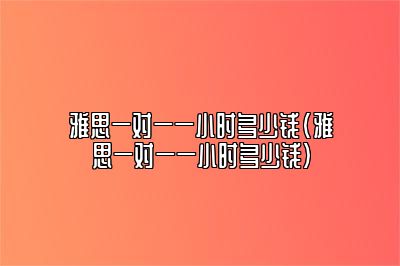 雅思一对一一小时多少钱(雅思一对一一小时多少钱)